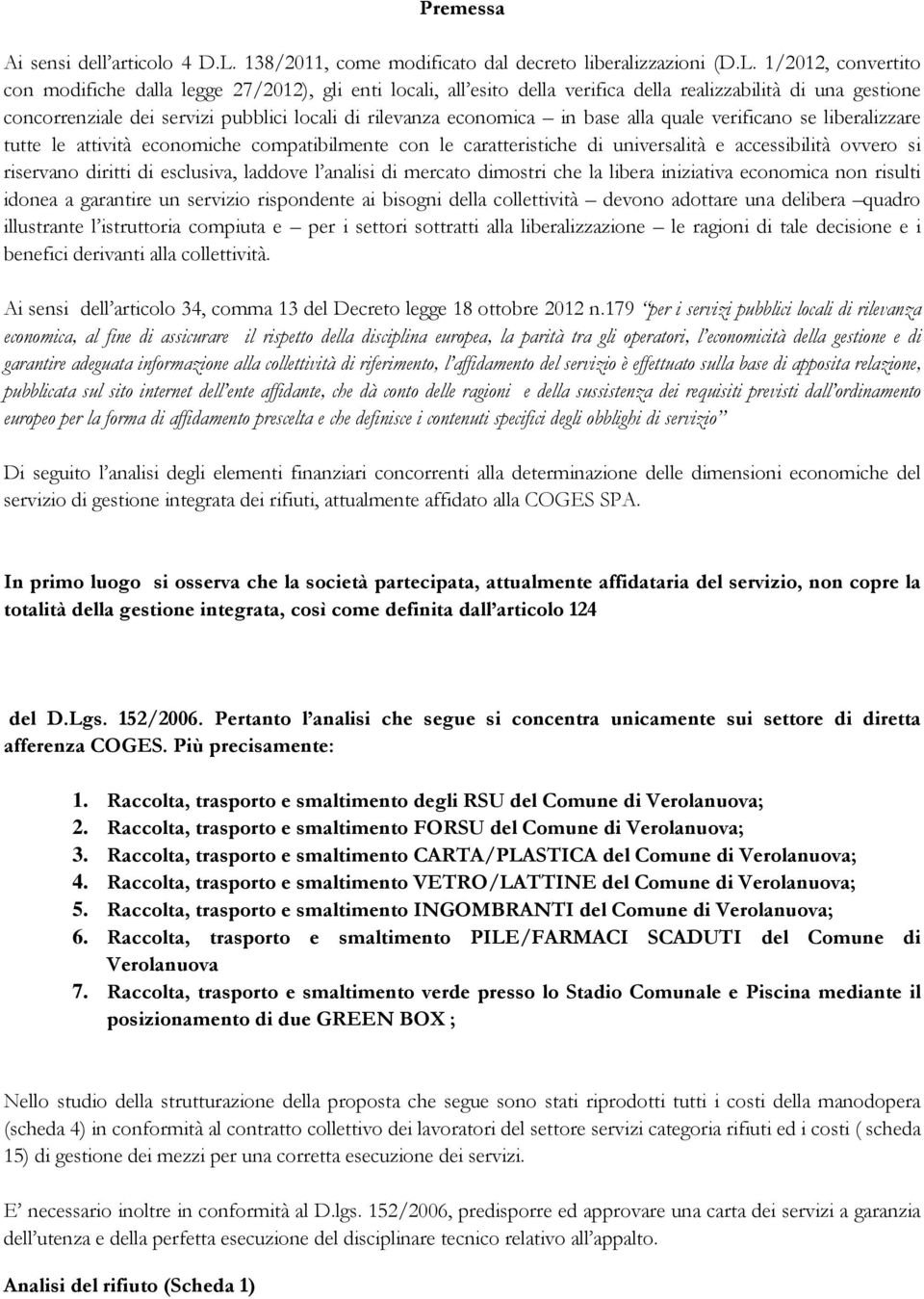 Premessa

Ai sensi dell'articolo 4 D.L. 138/2011, come modificato dal decreto liberalizzazioni (D.L. 1/2012, convertito con modifiche dalla legge 27/2012), gli enti locali, all'esito della verifica della realizzabilità di una gestione concorrenziale dei servizi pubblici locali di rilevanza economica – in base alla quale verificano se liberalizzare tutte le attività economiche compatibilmente con le caratteristiche di universalità e accessibilità ovvero si riservano diritti di esclusiva, laddove l'analisi di mercato dimostri che la libera iniziativa economica non risulti idonea a garantire un servizio rispondente ai bisogni della collettività – devono adottare una delibera –quadro illustrante l'istruttoria compiuta e – per i settori sottratti alla liberalizzazione – le ragioni di tale decisione e i benefici derivanti alla collettività.

Ai sensi dell'articolo 34, comma 13 del Decreto legge 18 ottobre 2012 n.179 "per i servizi pubblici locali di rilevanza economica, al fine di assicurare il rispetto della disciplina europea, la parità tra gli operatori, l'economicità della gestione e di garantire adeguata informazione alla collettività di riferimento, l'affidamento del servizio è effettuato sulla base di apposita relazione, pubblicata sul sito internet dell'ente affidante, che dà conto delle ragioni e della sussistenza dei requisiti previsti dall'ordinamento europeo per la forma di affidamento prescelta e che definisce i contenuti specifici degli obblighi di servizio"

Di seguito l'analisi degli elementi finanziari concorrenti alla determinazione delle dimensioni economiche del servizio di gestione integrata dei rifiuti, attualmente affidato alla COGES SPA.

In primo luogo si osserva che la società partecipata, attualmente affidataria del servizio, non copre la totalità della gestione integrata, così come definita dall'articolo 124

del D.Lgs. 152/2006. Pertanto l'analisi che segue si concentra unicamente sui settore di diretta afferenza COGES. Più precisamente:

1. Raccolta, trasporto e smaltimento degli RSU del Comune di Verolanuova;
2. Raccolta, trasporto e smaltimento FORSU del Comune di Verolanuova;
3. Raccolta, trasporto e smaltimento CARTA/PLASTICA del Comune di Verolanuova;
4. Raccolta, trasporto e smaltimento VETRO/LATTINE del Comune di Verolanuova;
5. Raccolta, trasporto e smaltimento INGOMBRANTI del Comune di Verolanuova;
6. Raccolta, trasporto e smaltimento PILE/FARMACI SCADUTI del Comune di Verolanuova
7. Raccolta, trasporto e smaltimento verde presso lo Stadio Comunale e Piscina mediante il posizionamento di due GREEN BOX ;

Nello studio della strutturazione della proposta che segue sono stati riprodotti tutti i costi della manodopera (scheda 4) in conformità al contratto collettivo dei lavoratori del settore servizi categoria rifiuti ed i costi ( scheda 15) di gestione dei mezzi per una corretta esecuzione dei servizi.

E' necessario inoltre in conformità al D.lgs. 152/2006, predisporre ed approvare una carta dei servizi a garanzia dell'utenza e della perfetta esecuzione del disciplinare tecnico relativo all'appalto.

Analisi del rifiuto (Scheda 1)